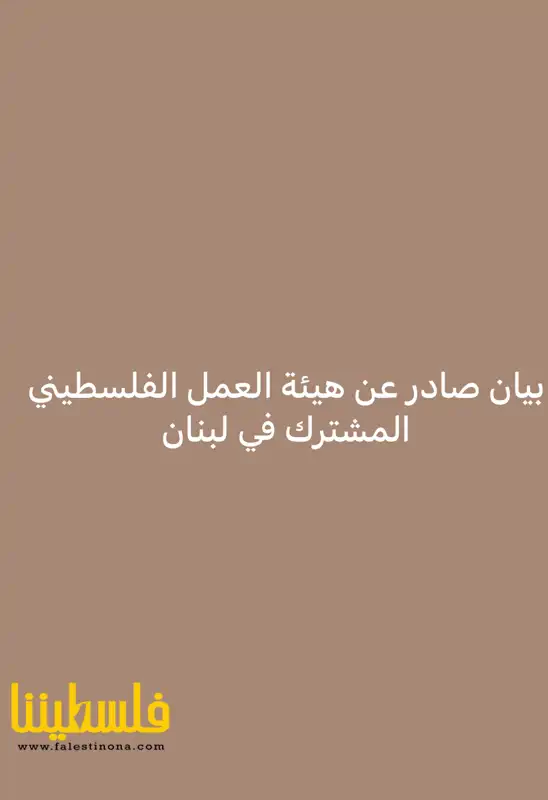 بيان صادر عن هيئة العمل الفلسطيني المشترك في لبنان

فلسطيننا
www.falestinona.com